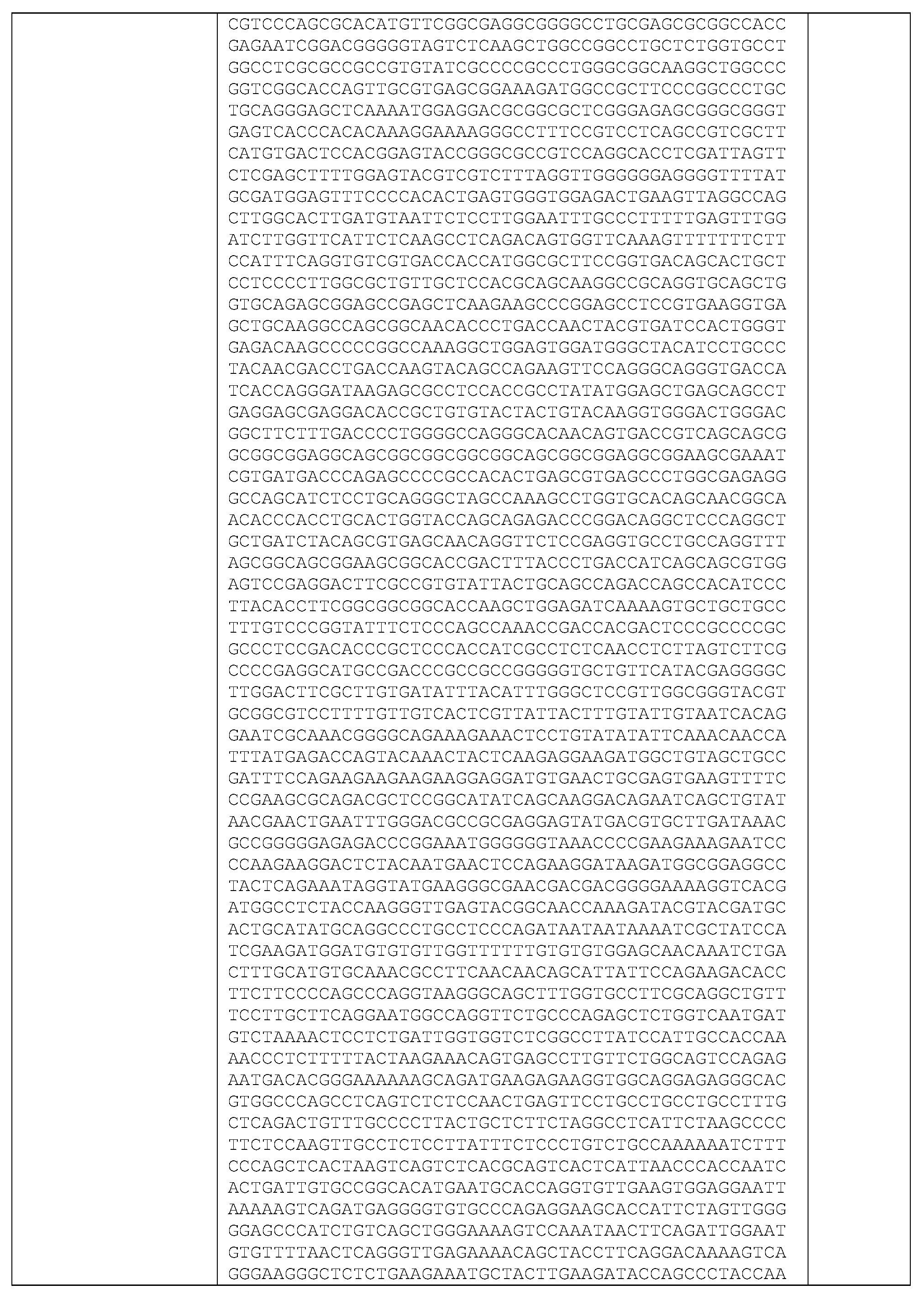 CGTCCCAGCGCACATGTTCGGCGAGGCGGGGCCTGCGAGCGCGGCCACC
GAGAATCGGACGGGGGTAGTCTCAAGCTGGCCGGCCTGCTCTGGTGCCT
GGCCTCGCGCCGCCGTGTATCGCCCCGCCCTGGGCGGCAAGGCTGGCCC
GGTCGGCACCAGTTGCGTGAGCGGAAAGATGGCCGCTTCCCGGCCCTGC
TGCAGGGAGCTCAAAATGGAGGACGCGGCGCTCGGGAGAGCGGGCGGGT
GAGTCACCCACACAAAGGAAAAGGGCCTTTCCGTCCTCAGCCGTCGCTT
CATGTGACTCCACGGAGTACCGGGCGCCGTCCAGGCACCTCGATTAGTT
CTCGAGCTTTTGGAGTACGTCGTCTTTAGGTTGGGGGGAGGGGTTTTAT
GCGATGGAGTTTCCCCACACTGAGTGGGTGGAGACTGAAGTTAGGCCAG
CTTGGCACTTGATGTAATTCTCCTTGGAATTTGCCCTTTTTGAGTTTGG
ATCTTGGTTCATTCTCAAGCCTCAGACAGTGGTTCAAAGTTTTTTTCTT
CCATTTCAGGTGTCGTGACCACCATGGCGCTTCCGGTGACAGCACTGCT
CCTCCCCTTGGCGCTGTTGCTCCACGCAGCAAGGCCGCAGGTGCAGCTG
GTGCAGAGCGGAGCCGAGCTCAAGAAGCCCGGAGCCTCCGTGAAGGTGA
GCTGCAAGGCCAGCGGCAACACCCTGACCAACTACGTGATCCACTGGGT
GAGACAAGCCCCCGGCCAAAGGCTGGAGTGGATGGGCTACATCCTGCCC
TACAACGACCTGACCAAGTACAGCCAGAAGTTCCAGGGCAGGGTGACCA
TCACCAGGGATAAGAGCGCCTCCACCGCCTATATGGAGCTGAGCAGCCT
GAGGAGCGAGGACACCGCTGTGTACTACTGTACAAGGTGGGACTGGGAC
GGCTTCTTTGACCCCTGGGGCCAGGGCACAACAGTGACCGTCAGCAGCG
GCGGCGGAGGCAGCGGCGGCGGCGGCAGCGGCGGAGGCGGAAGCGAAAT
CGTGATGACCCAGAGCCCCGCCACACTGAGCGTGAGCCCTGGCGAGAGG
GCCAGCATCTCCTGCAGGGCTAGCCAAAGCCTGGTGCACAGCAACGGCA
ACACCCACCTGCACTGGTACCAGCAGAGACCCGGACAGGCTCCCAGGCT
GCTGATCTACAGCGTGAGCAACAGGTTCTCCGAGGTGCCTGCCAGGTTT
AGCGGCAGCGGAAGCGGCACCGACTTTACCCTGACCATCAGCAGCGTGG
AGTCCGAGGACTTCGCCGTGTATTACTGCAGCCAGACCAGCCACATCCC
TTACACCTTCGGCGGCGGCACCAAGCTGGAGATCAAAAGTGCTGCTGCC
TTTGTCCCGGTATTTCTCCCAGCCAAACCGACCACGACTCCCGCCCCGC
GCCCTCCGACACCCGCTCCCACCATCGCCTCTCAACCTCTTAGTCTTCG
CCCCGAGGCATGCCGACCCGCCGCCGGGGGTGCTGTTCATACGAGGGGC
TTGGACTTCGCTTGTGATATTTACATTTGGGCTCCGTTGGCGGGTACGT
GCGGCGTCCTTTTGTTGTCACTCGTTATTACTTTGTATTGTAATCACAG
GAATCGCAAACGGGGCAGAAAGAAACTCCTGTATATATTCAAACAACCA
TTTATGAGACCAGTACAAACTACTCAAGAGGAAGATGGCTGTAGCTGCC
GATTTCCAGAAGAAGAAGAAGGAGGATGTGAACTGCGAGTGAAGTTTTC
CCGAAGCGCAGACGCTCCGGCATATCAGCAAGGACAGAATCAGCTGTAT
AACGAACTGAATTTGGGACGCCGCGAGGAGTATGACGTGCTTGATAAAC
GCCGGGGGAGAGACCCGGAAATGGGGGGTAAACCCCGAAGAAAGAATCC
CCAAGAAGGACTCTACAATGAACTCCAGAAGGATAAGATGGCGGAGGCC
TACTCAGAAATAGGTATGAAGGGCGAACGACGACGGGGAAAAGGTCACG
ATGGCCTCTACCAAGGGTTGAGTACGGCAACCAAAGATACGTACGATGC
ACTGCATATGCAGGCCCTGCCTCCCAGATAATAATAAAATCGCTATCCA
TCGAAGATGGATGTGTGTTGGTTTTTTGTGTGTGGAGCAACAAATCTGA
CTTTGCATGTGCAAACGCCTTCAACAACAGCATTATTCCAGAAGACACC
TTCTTCCCCAGCCCAGGTAAGGGCAGCTTTGGTGCCTTCGCAGGCTGTT
TCCTTGCTTCAGGAATGGCCAGGTTCTGCCCAGAGCTCTGGTCAATGAT
GTCTAAAACTCCTCTGATTGGTGGTCTCGGCCTTATCCATTGCCACCAA
AACCCTCTTTTTACTAAGAAACAGTGAGCCTTGTTCTGGCAGTCCAGAG
AATGACACGGGAAAAAAGCAGATGAAGAGAAGGTGGCAGGAGAGGGCAC
GTGGCCCAGCCTCAGTCTCTCCAACTGAGTTCCTGCCTGCCTGCCTTTG
CTCAGACTGTTTGCCCCTTACTGCTCTTCTAGGCCTCATTCTAAGCCCC
TTCTCCAAGTTGCCTCTCCTTATTTCTCCCTGTCTGCCAAAAAATCTTT
CCCAGCTCACTAAGTCAGTCTCACGCAGTCACTCATTAACCCACCAATC
ACTGATTGTGCCGGCACATGAATGCACCAGGTGTTGAAGTGGAGGAATT
AAAAAGTCAGATGAGGGGTGTGCCCAGAGGAAGCACCATTCTAGTTGGG
GGAGCCCATCTGTCAGCTGGGAAAAGTCCAAATAACTTCAGATTGGAAT
GTGTTTTAACTCAGGGTTGAGAAAACAGCTACCTTCAGGACAAAAGTCA
GGGAAGGGCTCTCTGAAGAAATGCTACTTGAAGATACCAGCCCTACCAA